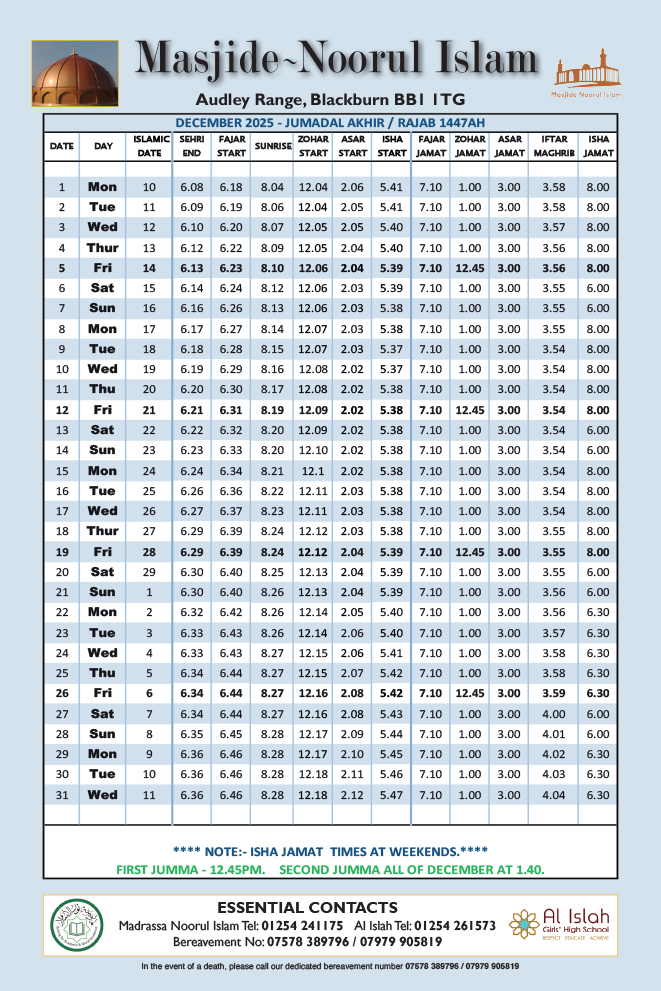 Masjide~Noorul Islam

Masjide Noorul Islam

Audley Range, Blackburn BB1 1TG

DECEMBER 2025 - JUMADAL AKHIR / RAJAB 1447AH

| DATE | DAY | ISLAMIC DATE | SEHRI END | FAJAR START | SUNRISE | ZOHAR START | ASAR START | ISHA START | FAJAR JAMAT | ZOHAR JAMAT | ASAR JAMAT | IFTAR MAGHRIB | ISHA JAMAT |
|---|---|---|---|---|---|---|---|---|---|---|---|---|---|
| 1 | Mon | 10 | 6.08 | 6.18 | 8.04 | 12.04 | 2.06 | 5.41 | 7.10 | 1.00 | 3.00 | 3.58 | 8.00 |
| 2 | Tue | 11 | 6.09 | 6.19 | 8.06 | 12.04 | 2.05 | 5.41 | 7.10 | 1.00 | 3.00 | 3.58 | 8.00 |
| 3 | Wed | 12 | 6.10 | 6.20 | 8.07 | 12.05 | 2.05 | 5.40 | 7.10 | 1.00 | 3.00 | 3.57 | 8.00 |
| 4 | Thur | 13 | 6.12 | 6.22 | 8.09 | 12.05 | 2.04 | 5.40 | 7.10 | 1.00 | 3.00 | 3.56 | 8.00 |
| 5 | Fri | 14 | 6.13 | 6.23 | 8.10 | 12.06 | 2.04 | 5.39 | 7.10 | 12.45 | 3.00 | 3.56 | 8.00 |
| 6 | Sat | 15 | 6.14 | 6.24 | 8.12 | 12.06 | 2.03 | 5.39 | 7.10 | 1.00 | 3.00 | 3.55 | 6.00 |
| 7 | Sun | 16 | 6.16 | 6.26 | 8.13 | 12.06 | 2.03 | 5.38 | 7.10 | 1.00 | 3.00 | 3.55 | 6.00 |
| 8 | Mon | 17 | 6.17 | 6.27 | 8.14 | 12.07 | 2.03 | 5.38 | 7.10 | 1.00 | 3.00 | 3.55 | 8.00 |
| 9 | Tue | 18 | 6.18 | 6.28 | 8.15 | 12.07 | 2.03 | 5.37 | 7.10 | 1.00 | 3.00 | 3.54 | 8.00 |
| 10 | Wed | 19 | 6.19 | 6.29 | 8.16 | 12.08 | 2.02 | 5.37 | 7.10 | 1.00 | 3.00 | 3.54 | 8.00 |
| 11 | Thu | 20 | 6.20 | 6.30 | 8.17 | 12.08 | 2.02 | 5.38 | 7.10 | 1.00 | 3.00 | 3.54 | 8.00 |
| 12 | Fri | 21 | 6.21 | 6.31 | 8.19 | 12.09 | 2.02 | 5.38 | 7.10 | 12.45 | 3.00 | 3.54 | 8.00 |
| 13 | Sat | 22 | 6.22 | 6.32 | 8.20 | 12.09 | 2.02 | 5.38 | 7.10 | 1.00 | 3.00 | 3.54 | 6.00 |
| 14 | Sun | 23 | 6.23 | 6.33 | 8.20 | 12.10 | 2.02 | 5.38 | 7.10 | 1.00 | 3.00 | 3.54 | 6.00 |
| 15 | Mon | 24 | 6.24 | 6.34 | 8.21 | 12.1 | 2.02 | 5.38 | 7.10 | 1.00 | 3.00 | 3.54 | 8.00 |
| 16 | Tue | 25 | 6.26 | 6.36 | 8.22 | 12.11 | 2.03 | 5.38 | 7.10 | 1.00 | 3.00 | 3.54 | 8.00 |
| 17 | Wed | 26 | 6.27 | 6.37 | 8.23 | 12.11 | 2.03 | 5.38 | 7.10 | 1.00 | 3.00 | 3.54 | 8.00 |
| 18 | Thur | 27 | 6.29 | 6.39 | 8.24 | 12.12 | 2.03 | 5.38 | 7.10 | 1.00 | 3.00 | 3.55 | 8.00 |
| 19 | Fri | 28 | 6.29 | 6.39 | 8.24 | 12.12 | 2.04 | 5.39 | 7.10 | 12.45 | 3.00 | 3.55 | 8.00 |
| 20 | Sat | 29 | 6.30 | 6.40 | 8.25 | 12.13 | 2.04 | 5.39 | 7.10 | 1.00 | 3.00 | 3.55 | 6.00 |
| 21 | Sun | 1 | 6.30 | 6.40 | 8.26 | 12.13 | 2.04 | 5.39 | 7.10 | 1.00 | 3.00 | 3.56 | 6.00 |
| 22 | Mon | 2 | 6.32 | 6.42 | 8.26 | 12.14 | 2.05 | 5.40 | 7.10 | 1.00 | 3.00 | 3.56 | 6.30 |
| 23 | Tue | 3 | 6.33 | 6.43 | 8.26 | 12.14 | 2.06 | 5.40 | 7.10 | 1.00 | 3.00 | 3.57 | 6.30 |
| 24 | Wed | 4 | 6.33 | 6.43 | 8.27 | 12.15 | 2.06 | 5.41 | 7.10 | 1.00 | 3.00 | 3.58 | 6.30 |
| 25 | Thu | 5 | 6.34 | 6.44 | 8.27 | 12.15 | 2.07 | 5.42 | 7.10 | 1.00 | 3.00 | 3.58 | 6.30 |
| 26 | Fri | 6 | 6.34 | 6.44 | 8.27 | 12.16 | 2.08 | 5.42 | 7.10 | 12.45 | 3.00 | 3.59 | 6.30 |
| 27 | Sat | 7 | 6.34 | 6.44 | 8.27 | 12.16 | 2.08 | 5.43 | 7.10 | 1.00 | 3.00 | 4.00 | 6.00 |
| 28 | Sun | 8 | 6.35 | 6.45 | 8.28 | 12.17 | 2.09 | 5.44 | 7.10 | 1.00 | 3.00 | 4.01 | 6.00 |
| 29 | Mon | 9 | 6.36 | 6.46 | 8.28 | 12.17 | 2.10 | 5.45 | 7.10 | 1.00 | 3.00 | 4.02 | 6.30 |
| 30 | Tue | 10 | 6.36 | 6.46 | 8.28 | 12.18 | 2.11 | 5.46 | 7.10 | 1.00 | 3.00 | 4.03 | 6.30 |
| 31 | Wed | 11 | 6.36 | 6.46 | 8.28 | 12.18 | 2.12 | 5.47 | 7.10 | 1.00 | 3.00 | 4.04 | 6.30 |

**** NOTE:- ISHA JAMAT TIMES AT WEEKENDS.****

FIRST JUMMA - 12.45PM. SECOND JUMMA ALL OF DECEMBER AT 1.40.

ESSENTIAL CONTACTS

Madrassa Noorul Islam Tel: 01254 241175 Al Islah Tel: 01254 261573

Bereavement No: 07578 389796 / 07979 905819

Al Islah Girls' High School RESPECT EDUCATE ACHIEVE

In the event of a death, please call our dedicated bereavement number 07578 389796 / 07979 905819